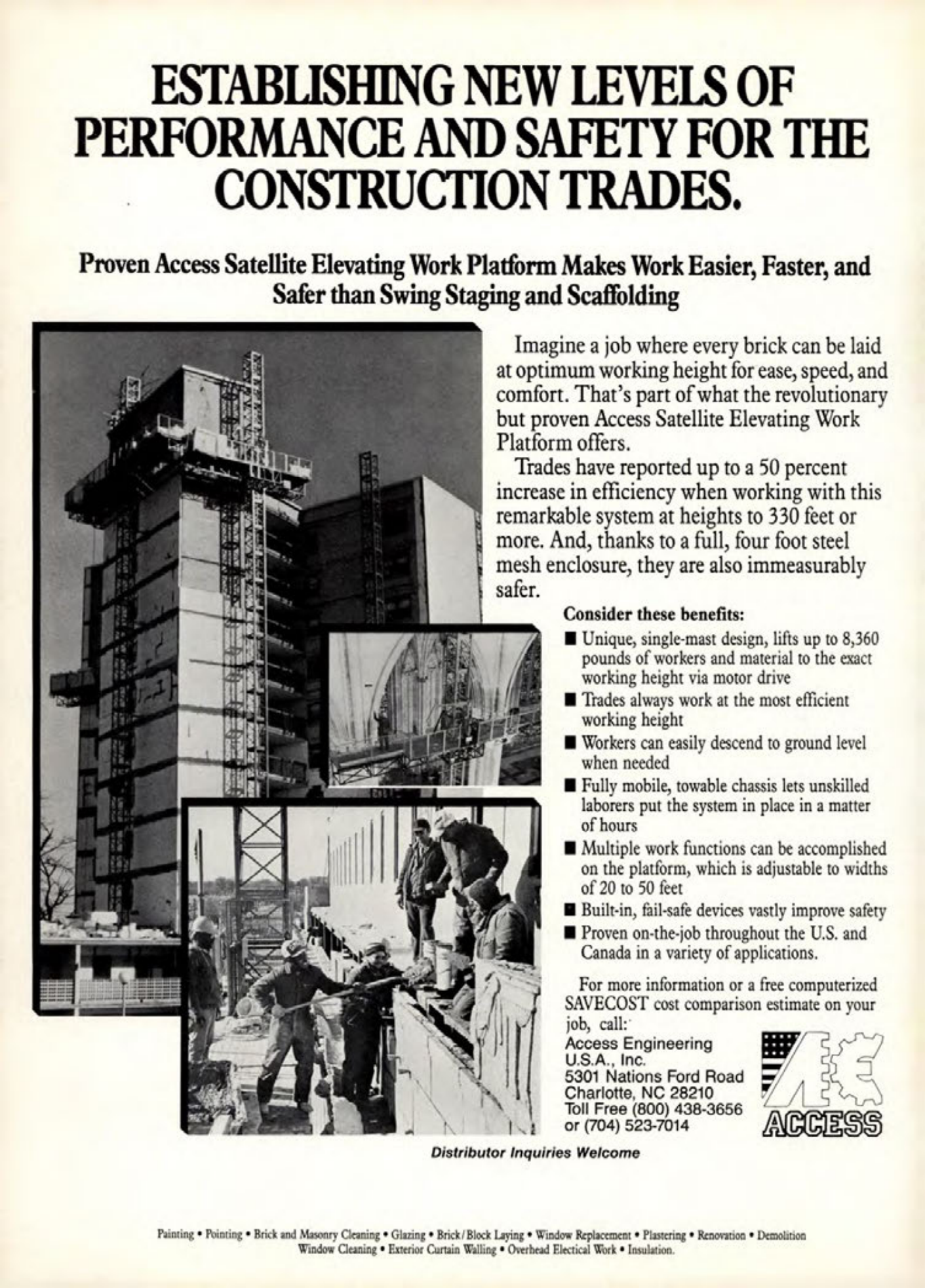 ESTABLISHING NEW LEVELS OF PERFORMANCE AND SAFETY FOR THE CONSTRUCTION TRADES.

Proven Access Satellite Elevating Work Platform Makes Work Easier, Faster, and Safer than Swing Staging and Scaffolding

Imagine a job where every brick can be laid at optimum working height for ease, speed, and comfort. That's part of what the revolutionary but proven Access Satellite Elevating Work Platform offers.

Trades have reported up to a 50 percent increase in efficiency when working with this remarkable system at heights to 330 feet or more. And, thanks to a full, four foot steel mesh enclosure, they are also immeasurably safer.

Consider these benefits:

■ Unique, single-mast design, lifts up to 8,360 pounds of workers and material to the exact working height via motor drive
■ Trades always work at the most efficient working height
■ Workers can easily descend to ground level when needed
■ Fully mobile, towable chassis lets unskilled laborers put the system in place in a matter of hours
■ Multiple work functions can be accomplished on the platform, which is adjustable to widths of 20 to 50 feet
■ Built-in, fail-safe devices vastly improve safety
■ Proven on-the-job throughout the U.S. and Canada in a variety of applications.

For more information or a free computerized SAVECOST cost comparison estimate on your job, call:
Access Engineering U.S.A., Inc.
5301 Nations Ford Road
Charlotte, NC 28210
Toll Free (800) 438-3656
or (704) 523-7014

ACCESS

Distributor Inquiries Welcome

Painting • Pointing • Brick and Masonry Cleaning • Glazing • Brick/Block Laying • Window Replacement • Plastering • Renovation • Demolition
Window Cleaning • Exterior Curtain Walling • Overhead Electical Work • Insulation.